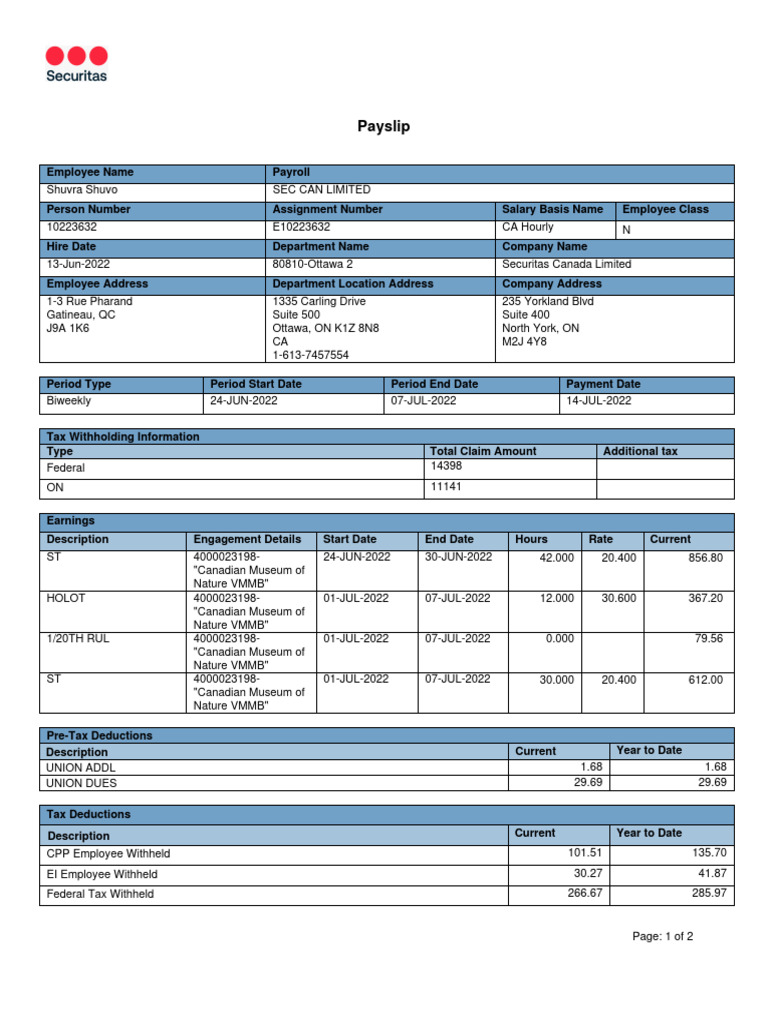 Securitas

Payslip

| Employee Name | Payroll | | |
|---|---|---|---|
| Shuvra Shuvo | SEC CAN LIMITED | | |
| Person Number | Assignment Number | Salary Basis Name | Employee Class |
| 10223632 | E10223632 | CA Hourly | N |
| Hire Date | Department Name | Company Name | |
| 13-Jun-2022 | 80810-Ottawa 2 | Securitas Canada Limited | |
| Employee Address | Department Location Address | Company Address | |
| 1-3 Rue Pharand Gatineau, QC J9A 1K6 | 1335 Carling Drive Suite 500 Ottawa, ON K1Z 8N8 CA 1-613-7457554 | 235 Yorkland Blvd Suite 400 North York, ON M2J 4Y8 | |

| Period Type | Period Start Date | Period End Date | Payment Date |
|---|---|---|---|
| Biweekly | 24-JUN-2022 | 07-JUL-2022 | 14-JUL-2022 |

Tax Withholding Information

| Type | Total Claim Amount | Additional tax |
|---|---|---|
| Federal | 14398 | |
| ON | 11141 | |

Earnings

| Description | Engagement Details | Start Date | End Date | Hours | Rate | Current |
|---|---|---|---|---|---|---|
| ST | 4000023198- "Canadian Museum of Nature VMMB" | 24-JUN-2022 | 30-JUN-2022 | 42.000 | 20.400 | 856.80 |
| HOLOT | 4000023198- "Canadian Museum of Nature VMMB" | 01-JUL-2022 | 07-JUL-2022 | 12.000 | 30.600 | 367.20 |
| 1/20TH RUL | 4000023198- "Canadian Museum of Nature VMMB" | 01-JUL-2022 | 07-JUL-2022 | 0.000 | | 79.56 |
| ST | 4000023198- "Canadian Museum of Nature VMMB" | 01-JUL-2022 | 07-JUL-2022 | 30.000 | 20.400 | 612.00 |

Pre-Tax Deductions

| Description | Current | Year to Date |
|---|---|---|
| UNION ADDL | 1.68 | 1.68 |
| UNION DUES | 29.69 | 29.69 |

Tax Deductions

| Description | Current | Year to Date |
|---|---|---|
| CPP Employee Withheld | 101.51 | 135.70 |
| EI Employee Withheld | 30.27 | 41.87 |
| Federal Tax Withheld | 266.67 | 285.97 |

Page: 1 of 2